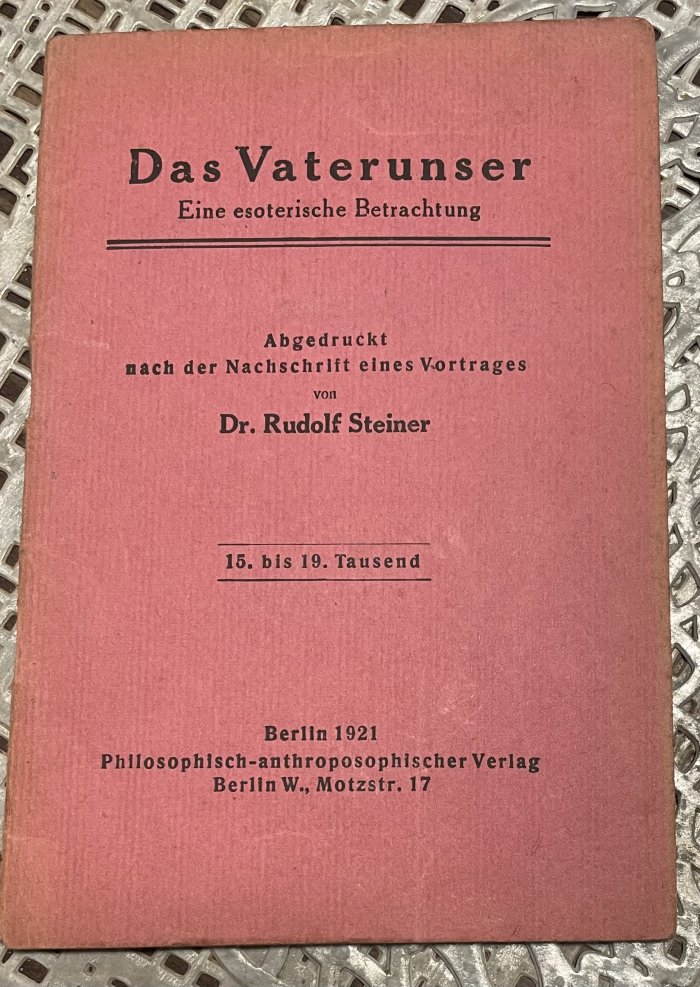 Das Vaterunser
Eine esoterische Betrachtung

Abgedruckt
nach der Nachschrift eines Vortrages
von
Dr. Rudolf Steiner

15. bis 19. Tausend

Berlin 1921
Philosophisch-anthroposophischer Verlag
Berlin W., Motzstr. 17